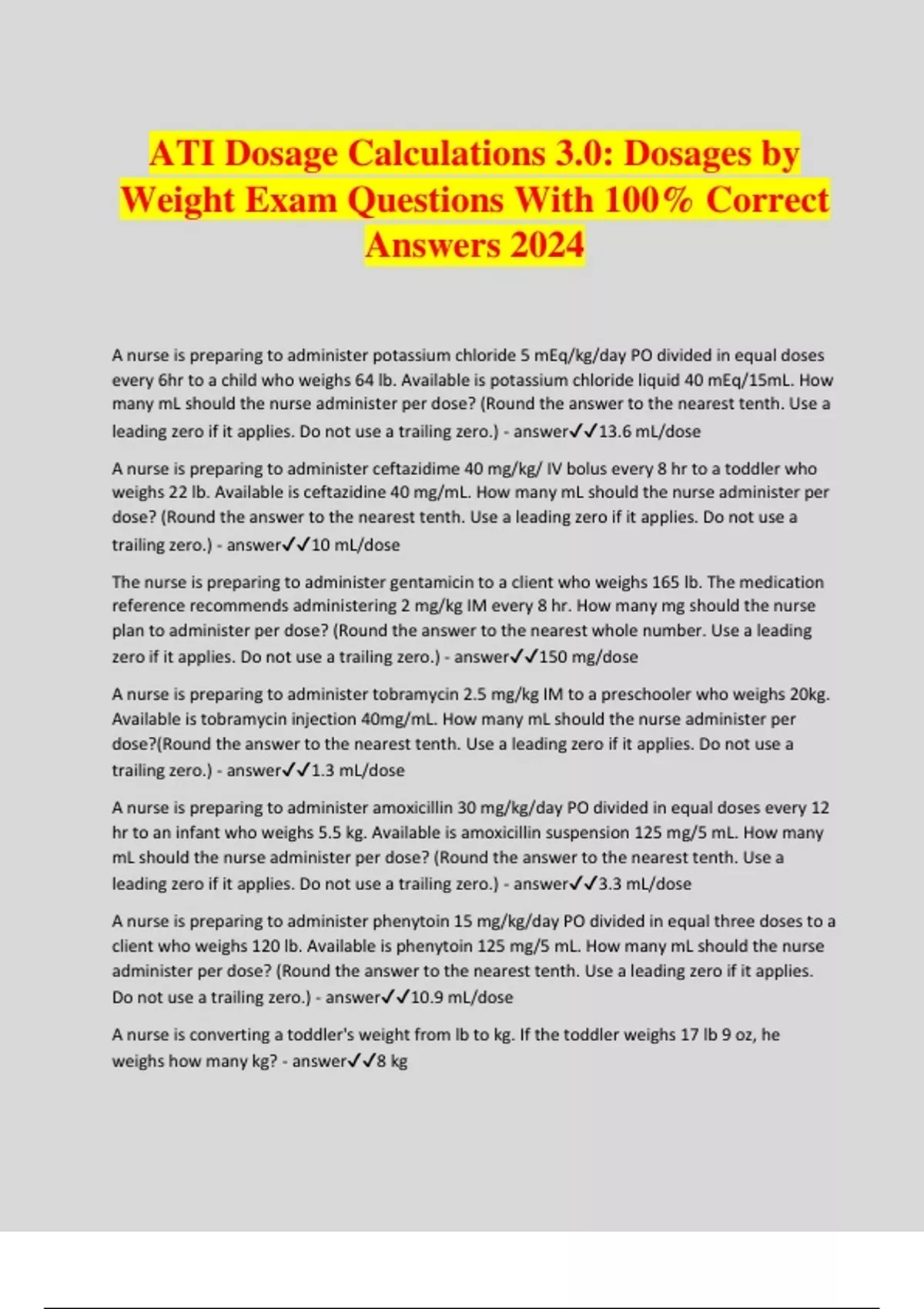 ATI Dosage Calculations 3.0: Dosages by Weight Exam Questions With 100% Correct Answers 2024

A nurse is preparing to administer potassium chloride 5 mEq/kg/day PO divided in equal doses every 6hr to a child who weighs 64 lb. Available is potassium chloride liquid 40 mEq/15mL. How many mL should the nurse administer per dose? (Round the answer to the nearest tenth. Use a leading zero if it applies. Do not use a trailing zero.) - answer✓✓13.6 mL/dose

A nurse is preparing to administer ceftazidime 40 mg/kg/ IV bolus every 8 hr to a toddler who weighs 22 lb. Available is ceftazidine 40 mg/mL. How many mL should the nurse administer per dose? (Round the answer to the nearest tenth. Use a leading zero if it applies. Do not use a trailing zero.) - answer✓✓10 mL/dose

The nurse is preparing to administer gentamicin to a client who weighs 165 lb. The medication reference recommends administering 2 mg/kg IM every 8 hr. How many mg should the nurse plan to administer per dose? (Round the answer to the nearest whole number. Use a leading zero if it applies. Do not use a trailing zero.) - answer✓✓150 mg/dose

A nurse is preparing to administer tobramycin 2.5 mg/kg IM to a preschooler who weighs 20kg. Available is tobramycin injection 40mg/mL. How many mL should the nurse administer per dose?(Round the answer to the nearest tenth. Use a leading zero if it applies. Do not use a trailing zero.) - answer✓✓1.3 mL/dose

A nurse is preparing to administer amoxicillin 30 mg/kg/day PO divided in equal doses every 12 hr to an infant who weighs 5.5 kg. Available is amoxicillin suspension 125 mg/5 mL. How many mL should the nurse administer per dose? (Round the answer to the nearest tenth. Use a leading zero if it applies. Do not use a trailing zero.) - answer✓✓3.3 mL/dose

A nurse is preparing to administer phenytoin 15 mg/kg/day PO divided in equal three doses to a client who weighs 120 lb. Available is phenytoin 125 mg/5 mL. How many mL should the nurse administer per dose? (Round the answer to the nearest tenth. Use a leading zero if it applies. Do not use a trailing zero.) - answer✓✓10.9 mL/dose

A nurse is converting a toddler's weight from lb to kg. If the toddler weighs 17 lb 9 oz, he weighs how many kg? - answer✓✓8 kg